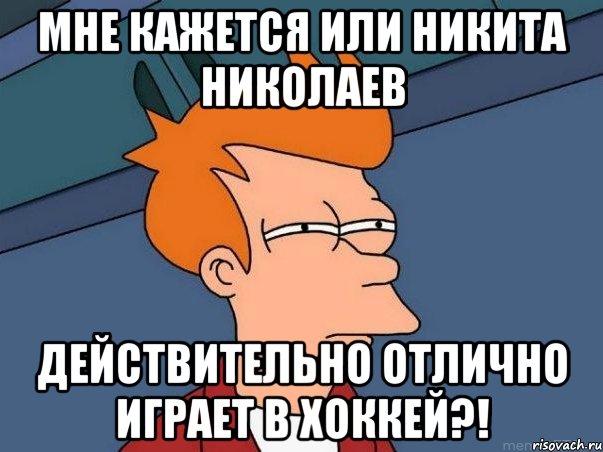 МНЕ КАЖЕТСЯ ИЛИ НИКИТА НИКОЛАЕВ

ДЕЙСТВИТЕЛЬНО ОТЛИЧНО ИГРАЕТ В ХОККЕЙ?!

risovach.ru